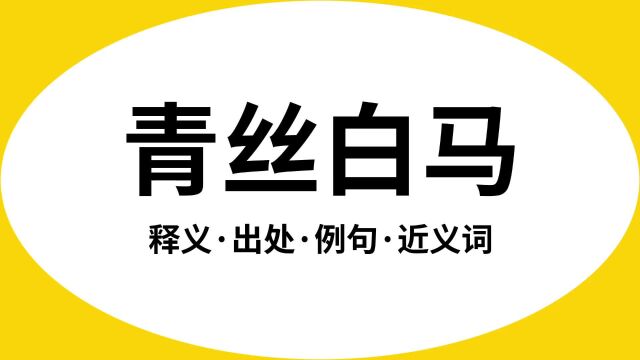 青丝白马

释义·出处·例句·近义词